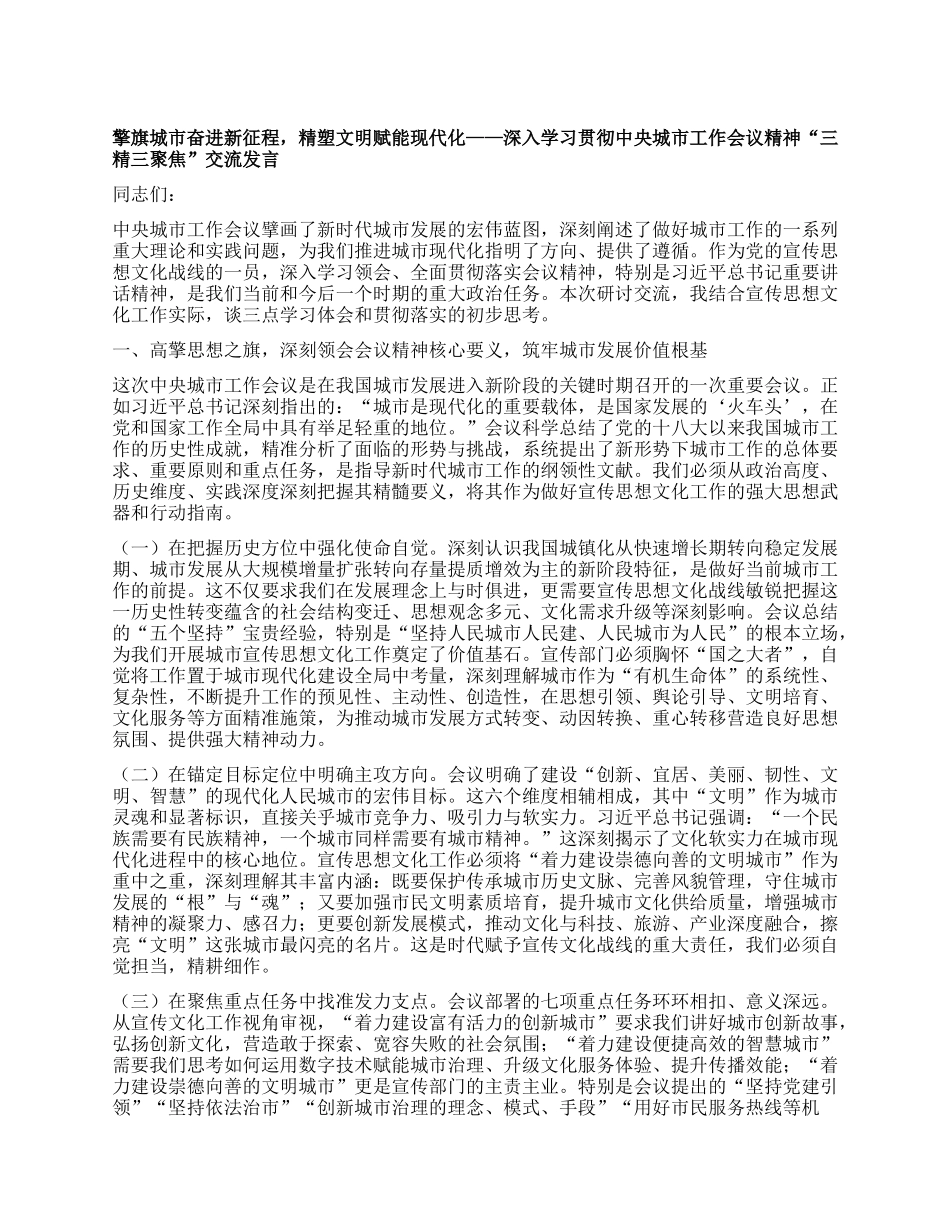 擎旗城市奋进新征程，精塑文明赋能现代化——深入学习贯彻中央城市工作会议精神“三精三聚焦”交流发言

同志们：

中央城市工作会议擘画了新时代城市发展的宏伟蓝图，深刻阐述了做好城市工作的一系列重大理论和实践问题，为我们推进城市现代化指明了方向、提供了遵循。作为党的宣传思想文化战线的一员，深入学习领会、全面贯彻落实会议精神，特别是习近平总书记重要讲话精神，是我们当前和今后一个时期的重大政治任务。本次研讨交流，我结合宣传思想文化工作实际，谈三点学习体会和贯彻落实的初步思考。

一、高擎思想之旗，深刻领会会议精神核心要义，筑牢城市发展价值根基

这次中央城市工作会议是在我国城市发展进入新阶段的关键时期召开的一次重要会议。正如习近平总书记深刻指出的：“城市是现代化的重要载体，是国家发展的‘火车头’，在党和国家工作全局中具有举足轻重的地位。”会议科学总结了党的十八大以来我国城市工作的历史性成就，精准分析了面临的形势与挑战，系统提出了新形势下城市工作的总体要求、重要原则和重点任务，是指导新时代城市工作的纲领性文献。我们必须从政治高度、历史维度、实践深度深刻把握其精髓要义，将其作为做好宣传思想文化工作的强大思想武器和行动指南。

（一）在把握历史方位中强化使命自觉。深刻认识我国城镇化从快速增长期转向稳定发展期、城市发展从大规模增量扩张转向存量提质增效为主的新阶段特征，是做好当前城市工作的前提。这不仅要求我们在发展理念上与时俱进，更需要宣传思想文化战线敏锐把握这一历史性转变蕴含的社会结构变迁、思想观念多元、文化需求升级等深刻影响。会议总结的“五个坚持”宝贵经验，特别是“坚持人民城市人民建、人民城市为人民”的根本立场，为我们开展城市宣传思想文化工作奠定了价值基石。宣传部门必须胸怀“国之大者”，自觉将工作置于城市现代化建设全局中考量，深刻理解城市作为“有机生命体”的系统性、复杂性，不断提升工作的预见性、主动性、创造性，在思想引领、舆论引导、文明培育、文化服务等方面精准施策，为推动城市发展方式转变、动因转换、重心转移营造良好思想氛围、提供强大精神动力。

（二）在锚定目标定位中明确主攻方向。会议明确了建设“创新、宜居、美丽、韧性、文明、智慧”的现代化人民城市的宏伟目标。这六个维度相辅相成，其中“文明”作为城市灵魂和显著标识，直接关乎城市竞争力、吸引力与软实力。习近平总书记强调：“一个民族需要有民族精神，一个城市同样需要有城市精神。”这深刻揭示了文化软实力在城市现代化进程中的核心地位。宣传思想文化工作必须将“着力建设崇德向善的文明城市”作为重中之重，深刻理解其丰富内涵：既要保护传承城市历史文脉、完善风貌管理，守住城市发展的“根”与“魂”；又要加强市民文明素质培育，提升城市文化供给质量，增强城市精神的凝聚力、感召力；更要创新发展模式，推动文化与科技、旅游、产业深度融合，擦亮“文明”这张城市最闪亮的名片。这是时代赋予宣传文化战线的重大责任，我们必须自觉担当，精耕细作。

（三）在聚焦重点任务中找准发力支点。会议部署的七项重点任务环环相扣、意义深远。从宣传文化工作视角审视，“着力建设富有活力的创新城市”要求我们讲好城市创新故事，弘扬创新文化，营造敢于探索、宽容失败的社会氛围；“着力建设便捷高效的智慧城市”需要我们思考如何运用数字技术赋能城市治理、升级文化服务体验、提升传播效能；“着力建设崇德向善的文明城市”更是宣传部门的主责主业。特别是会议提出的“坚持党建引领”“坚持依法治市”“创新城市治理的理念、模式、手段”“用好市民服务热线等机